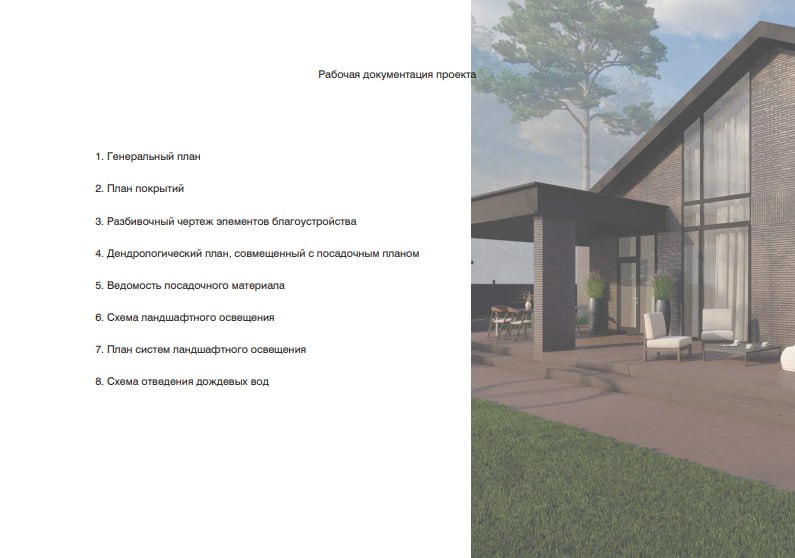 Рабочая документация проекта

1. Генеральный план

2. План покрытий

3. Разбивочный чертеж элементов благоустройства

4. Дендрологический план, совмещенный с посадочным планом

5. Ведомость посадочного материала

6. Схема ландшафтного освещения

7. План систем ландшафтного освещения

8. Схема отведения дождевых вод